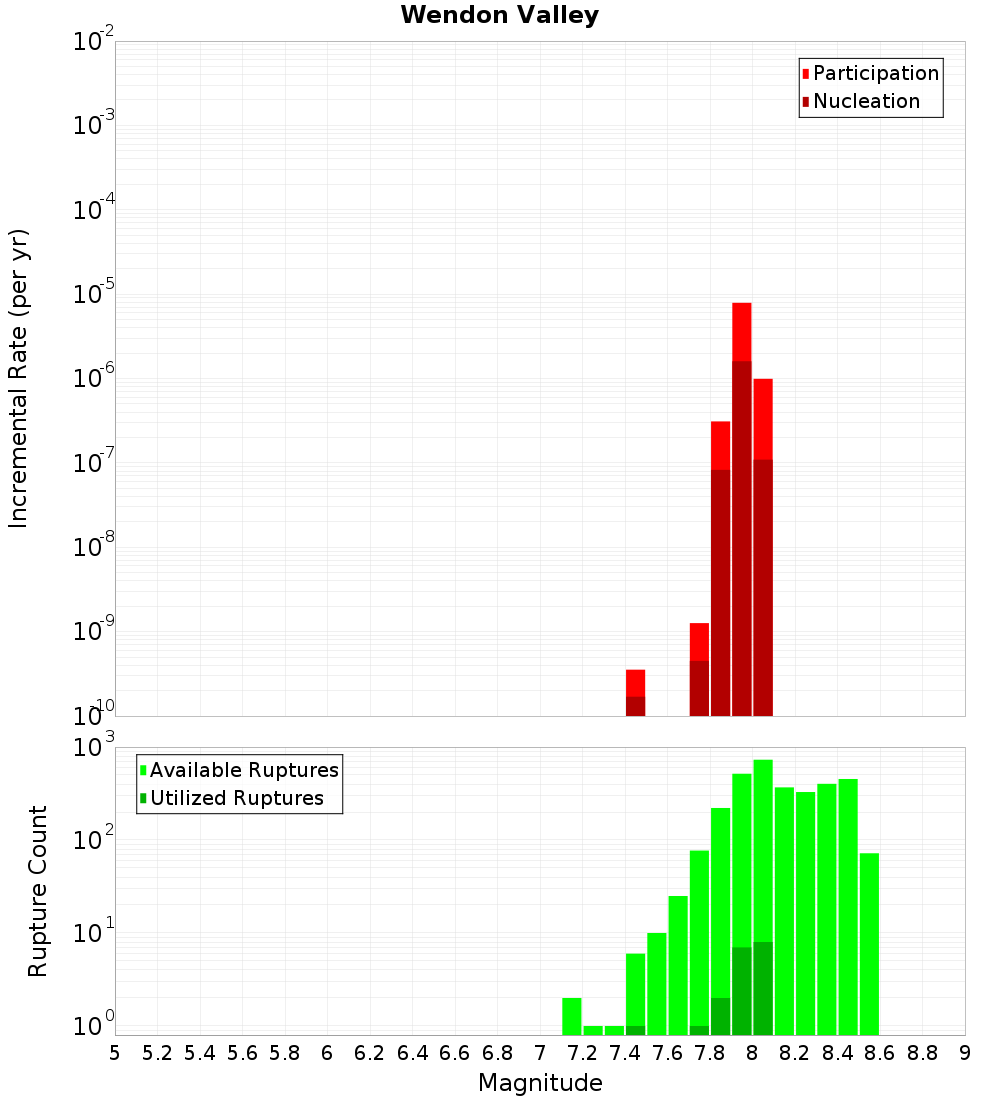 Wendon Valley

Participation
Nucleation

Incremental Rate (per yr)

$10^{-2}$
$10^{-3}$
$10^{-4}$
$10^{-5}$
$10^{-6}$
$10^{-7}$
$10^{-8}$
$10^{-9}$
$10^{-10}$

Available Ruptures
Utilized Ruptures

Rupture Count

$10^{3}$
$10^{2}$
$10^{1}$
$10^{0}$

5 5.2 5.4 5.6 5.8 6 6.2 6.4 6.6 6.8 7 7.2 7.4 7.6 7.8 8 8.2 8.4 8.6 8.8 9

Magnitude